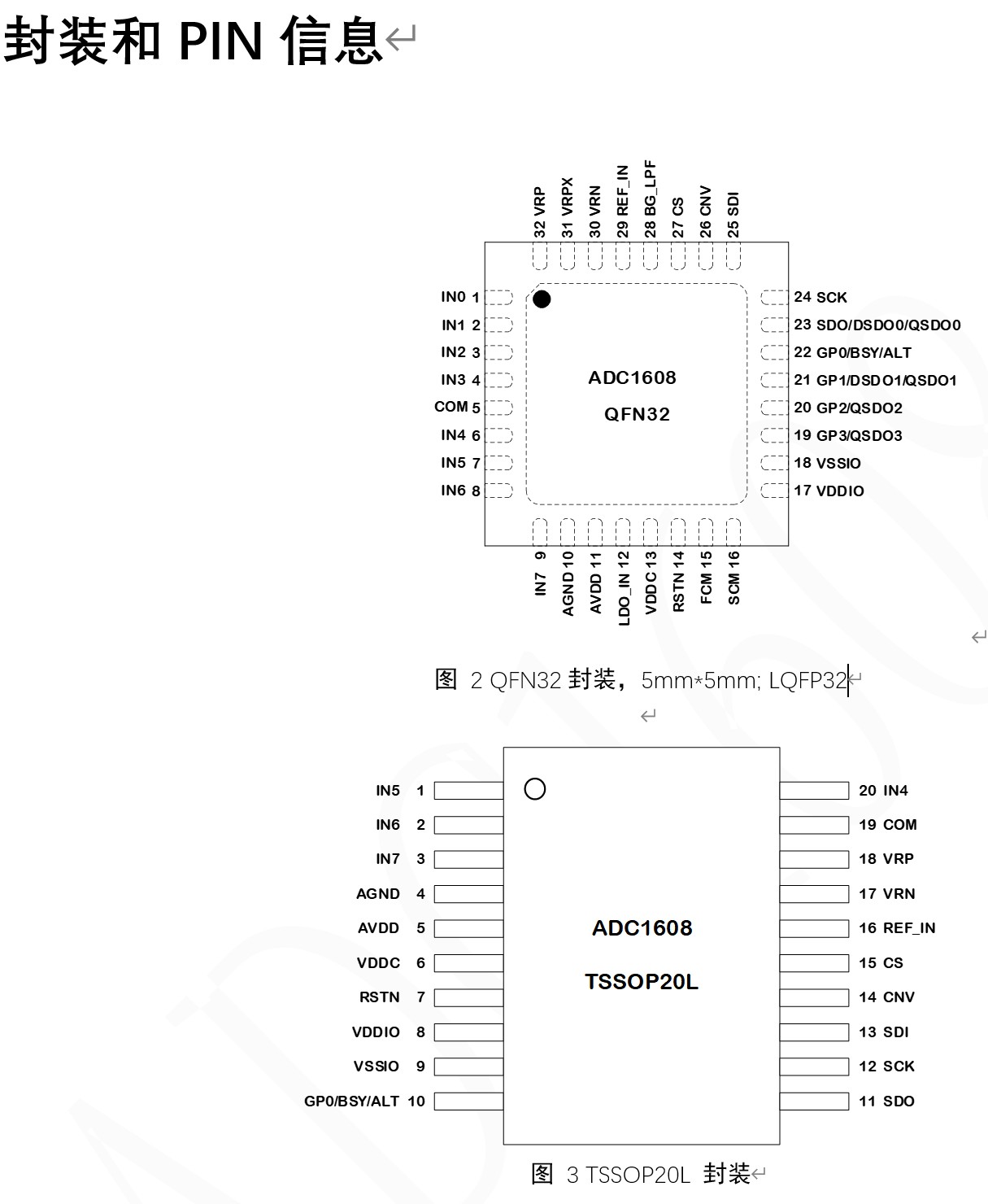 封装和 PIN 信息

32 VRP
31 VRPX
30 VRN
29 REF_IN
28 BG_LPF
27 CS
26 CNV
25 SDI

IN0 1
IN1 2
IN2 3
IN3 4
COM 5
IN4 6
IN5 7
IN6 8

ADC1608
QFN32

24 SCK
23 SDO/DSDO0/QSDO0
22 GP0/BSY/ALT
21 GP1/DSDO1/QSDO1
20 GP2/QSDO2
19 GP3/QSDO3
18 VSSIO
17 VDDIO

IN7 9
AGND 10
AVDD 11
LDO_IN 12
VDDC 13
RSTN 14
FCM 15
SCM 16

图 2 QFN32 封装，5mm*5mm; LQFP32

IN5 1
IN6 2
IN7 3
AGND 4
AVDD 5
VDDC 6
RSTN 7
VDDIO 8
VSSIO 9
GP0/BSY/ALT 10

ADC1608
TSSOP20L

20 IN4
19 COM
18 VRP
17 VRN
16 REF_IN
15 CS
14 CNV
13 SDI
12 SCK
11 SDO

图 3 TSSOP20L 封装